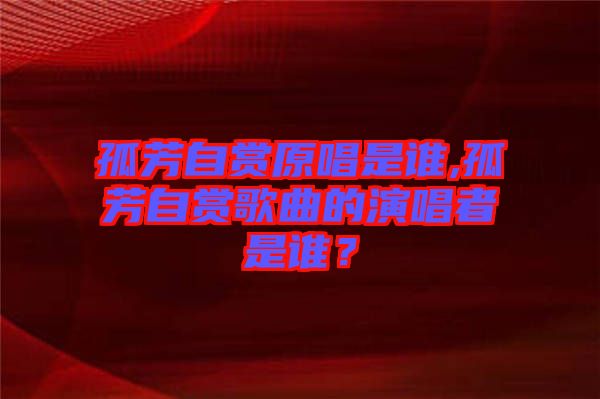 孤芳自赏原唱是谁,孤芳自赏歌曲的演唱者是谁？